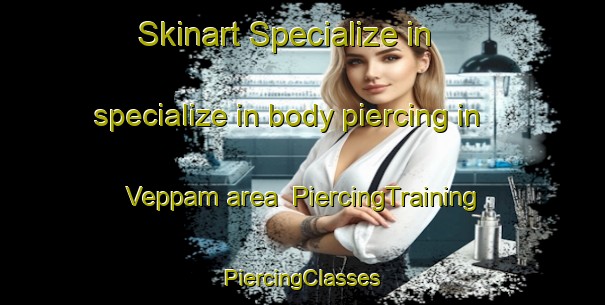 Skinart Specialize in

specialize in body piercing in

Veppam area PiercingTraining

PiercingClasses